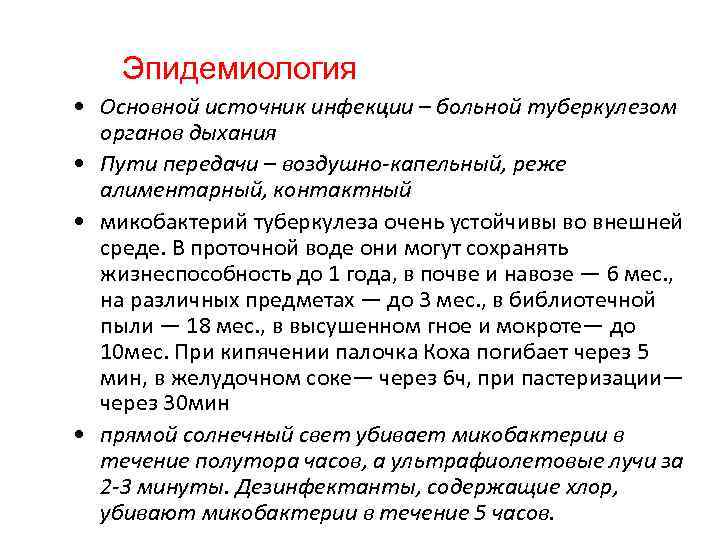 Эпидемиология

• Основной источник инфекции – больной туберкулезом органов дыхания

• Пути передачи – воздушно-капельный, реже алиментарный, контактный

• микобактерий туберкулеза очень устойчивы во внешней среде. В проточной воде они могут сохранять жизнеспособность до 1 года, в почве и навозе — 6 мес., на различных предметах — до 3 мес., в библиотечной пыли — 18 мес., в высушенном гное и мокроте— до 10мес. При кипячении палочка Коха погибает через 5 мин, в желудочном соке— через 6ч, при пастеризации— через 30мин

• прямой солнечный свет убивает микобактерии в течение полутора часов, а ультрафиолетовые лучи за 2-3 минуты. Дезинфектанты, содержащие хлор, убивают микобактерии в течение 5 часов.